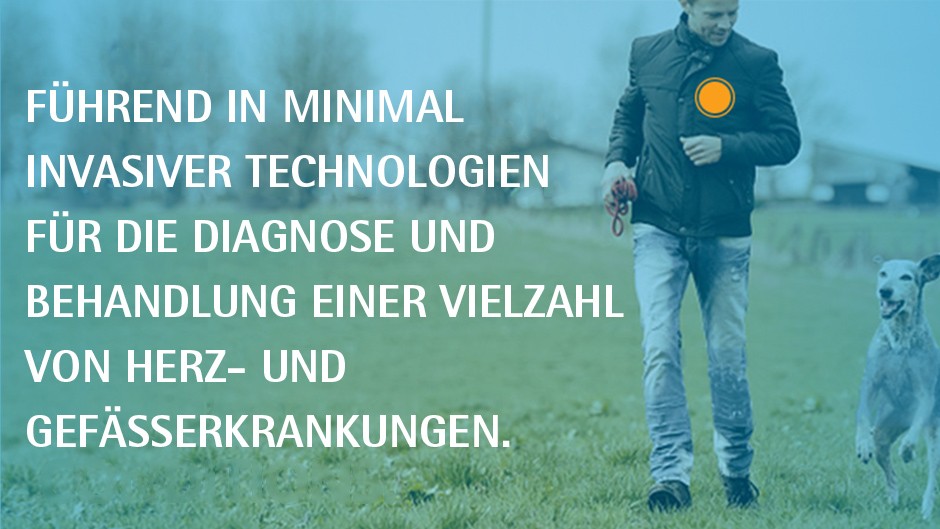 FÜHREND IN MINIMAL INVASIVER TECHNOLOGIEN FÜR DIE DIAGNOSE UND BEHANDLUNG EINER VIELZAHL VON HERZ- UND GEFÄSSERKRANKUNGEN.